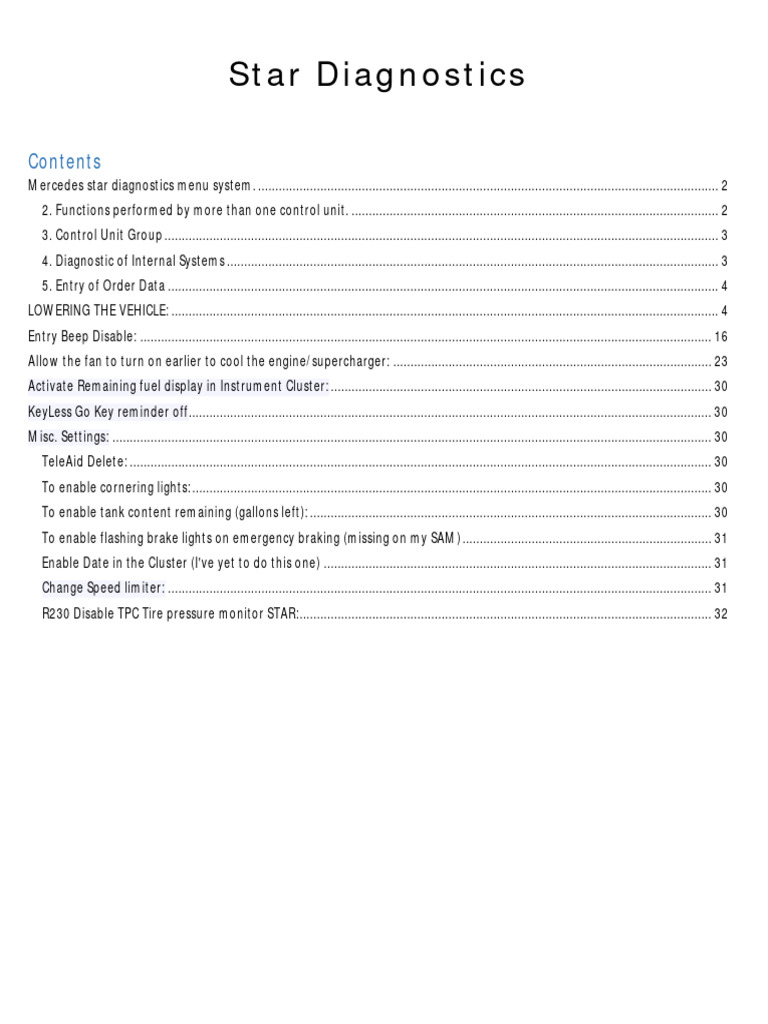 Star Diagnostics

Contents

Mercedes star diagnostics menu system. 2

2. Functions performed by more than one control unit. 2

3. Control Unit Group 3

4. Diagnostic of Internal Systems 3

5. Entry of Order Data 4

LOWERING THE VEHICLE: 4

Entry Beep Disable: 16

Allow the fan to turn on earlier to cool the engine/supercharger: 23

Activate Remaining fuel display in Instrument Cluster: 30

KeyLess Go Key reminder off 30

Misc. Settings: 30

TeleAid Delete: 30

To enable cornering lights: 30

To enable tank content remaining (gallons left): 30

To enable flashing brake lights on emergency braking (missing on my SAM) 31

Enable Date in the Cluster (I've yet to do this one) 31

Change Speed limiter: 31

R230 Disable TPC Tire pressure monitor STAR: 32